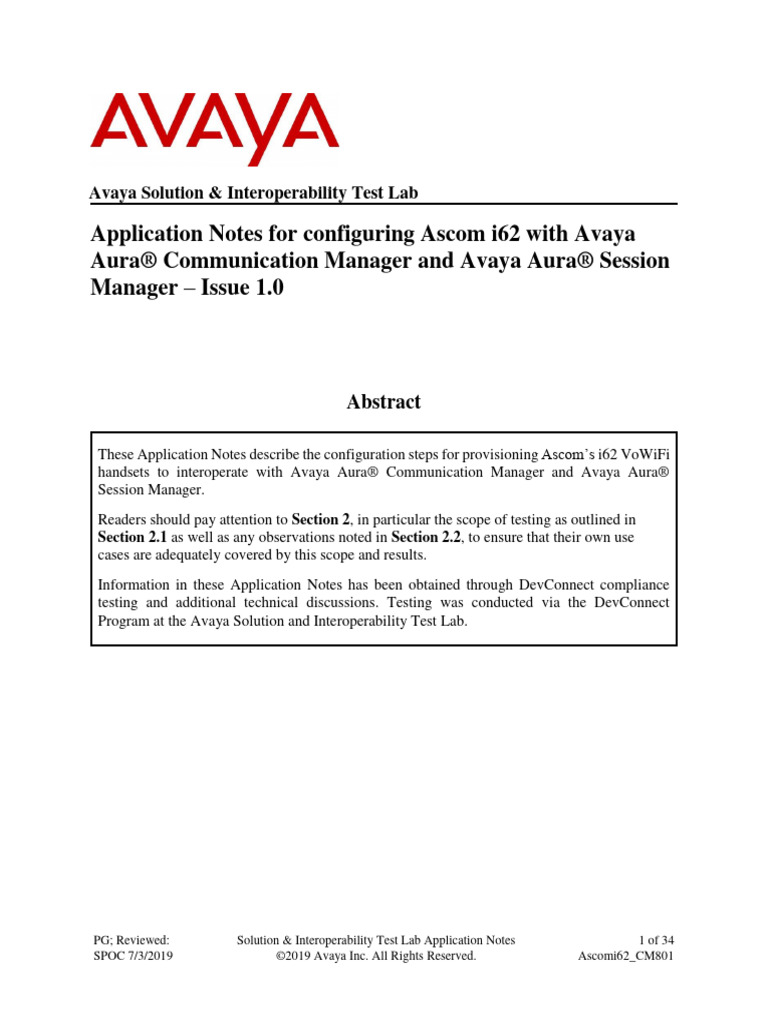 AVAYA

Avaya Solution & Interoperability Test Lab

Application Notes for configuring Ascom i62 with Avaya Aura® Communication Manager and Avaya Aura® Session Manager – Issue 1.0

Abstract

These Application Notes describe the configuration steps for provisioning Ascom's i62 VoWiFi handsets to interoperate with Avaya Aura® Communication Manager and Avaya Aura® Session Manager.

Readers should pay attention to Section 2, in particular the scope of testing as outlined in Section 2.1 as well as any observations noted in Section 2.2, to ensure that their own use cases are adequately covered by this scope and results.

Information in these Application Notes has been obtained through DevConnect compliance testing and additional technical discussions. Testing was conducted via the DevConnect Program at the Avaya Solution and Interoperability Test Lab.

PG; Reviewed:
SPOC 7/3/2019

Solution & Interoperability Test Lab Application Notes
©2019 Avaya Inc. All Rights Reserved.

1 of 34
Ascomi62_CM801